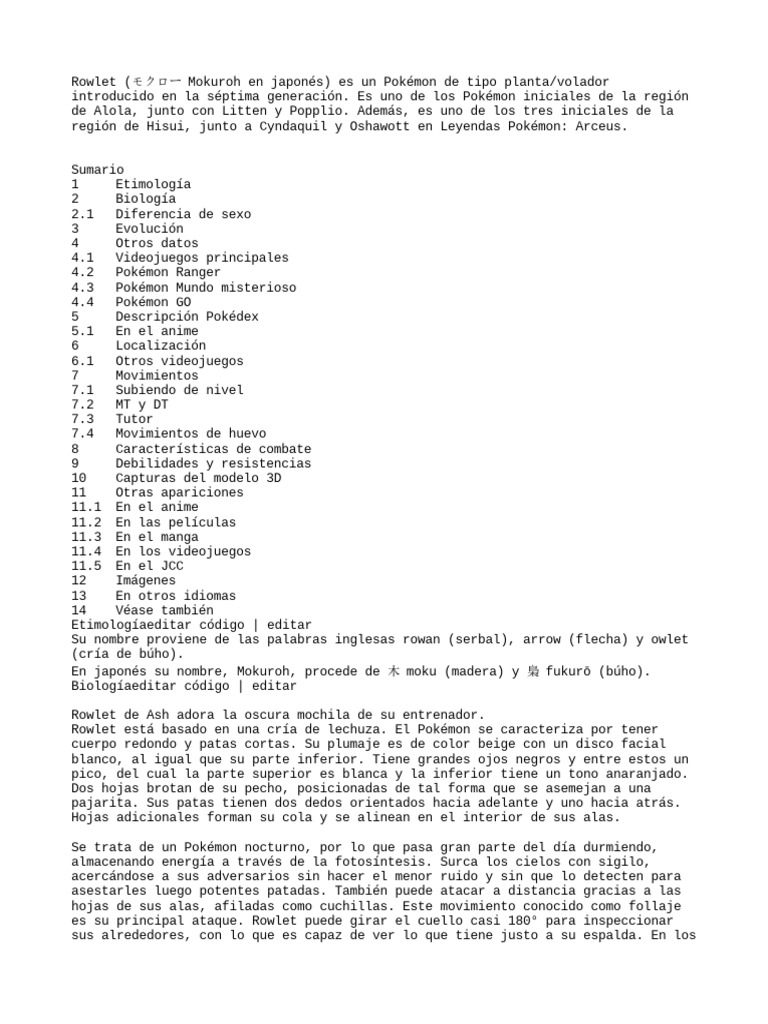 Rowlet (モクロー Mokuroh en japonés) es un Pokémon de tipo planta/volador introducido en la séptima generación. Es uno de los Pokémon iniciales de la región de Alola, junto con Litten y Popplio. Además, es uno de los tres iniciales de la región de Hisui, junto a Cyndaquil y Oshawott en Leyendas Pokémon: Arceus.

Sumario
1 Etimología
2 Biología
2.1 Diferencia de sexo
3 Evolución
4 Otros datos
4.1 Videojuegos principales
4.2 Pokémon Ranger
4.3 Pokémon Mundo misterioso
4.4 Pokémon GO
5 Descripción Pokédex
5.1 En el anime
6 Localización
6.1 Otros videojuegos
7 Movimientos
7.1 Subiendo de nivel
7.2 MT y DT
7.3 Tutor
7.4 Movimientos de huevo
8 Características de combate
9 Debilidades y resistencias
10 Capturas del modelo 3D
11 Otras apariciones
11.1 En el anime
11.2 En las películas
11.3 En el manga
11.4 En los videojuegos
11.5 En el JCC
12 Imágenes
13 En otros idiomas
14 Véase también
Etimologíaeditar código | editar
Su nombre proviene de las palabras inglesas rowan (serbal), arrow (flecha) y owlet (cría de búho).
En japonés su nombre, Mokuroh, procede de 木 moku (madera) y 梟 fukurō (búho).
Biologíaeditar código | editar

Rowlet de Ash adora la oscura mochila de su entrenador.
Rowlet está basado en una cría de lechuza. El Pokémon se caracteriza por tener cuerpo redondo y patas cortas. Su plumaje es de color beige con un disco facial blanco, al igual que su parte inferior. Tiene grandes ojos negros y entre estos un pico, del cual la parte superior es blanca y la inferior tiene un tono anaranjado. Dos hojas brotan de su pecho, posicionadas de tal forma que se asemejan a una pajarita. Sus patas tienen dos dedos orientados hacia adelante y uno hacia atrás. Hojas adicionales forman su cola y se alinean en el interior de sus alas.

Se trata de un Pokémon nocturno, por lo que pasa gran parte del día durmiendo, almacenando energía a través de la fotosíntesis. Surca los cielos con sigilo, acercándose a sus adversarios sin hacer el menor ruido y sin que lo detecten para asestarles luego potentes patadas. También puede atacar a distancia gracias a las hojas de sus alas, afiladas como cuchillas. Este movimiento conocido como follaje es su principal ataque. Rowlet puede girar el cuello casi 180° para inspeccionar sus alrededores, con lo que es capaz de ver lo que tiene justo a su espalda. En los